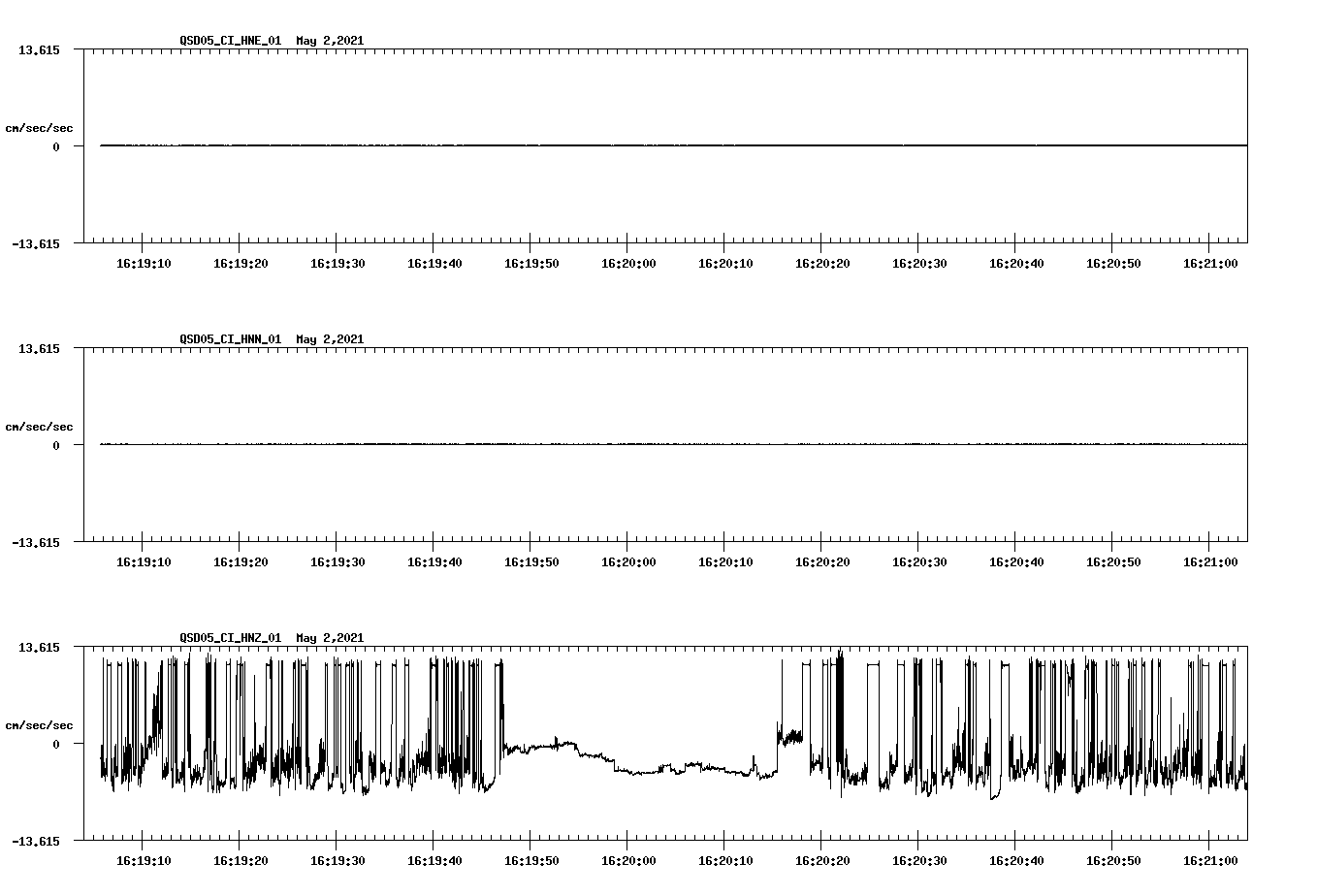 QSD05_CI_HNE_01 May 2,2021

13.615

cm/sec/sec

0

-13.615

16:19:10 16:19:20 16:19:30 16:19:40 16:19:50 16:20:00 16:20:10 16:20:20 16:20:30 16:20:40 16:20:50 16:21:00

QSD05_CI_HNN_01 May 2,2021

13.615

cm/sec/sec

0

-13.615

16:19:10 16:19:20 16:19:30 16:19:40 16:19:50 16:20:00 16:20:10 16:20:20 16:20:30 16:20:40 16:20:50 16:21:00

QSD05_CI_HNZ_01 May 2,2021

13.615

cm/sec/sec

0

-13.615

16:19:10 16:19:20 16:19:30 16:19:40 16:19:50 16:20:00 16:20:10 16:20:20 16:20:30 16:20:40 16:20:50 16:21:00